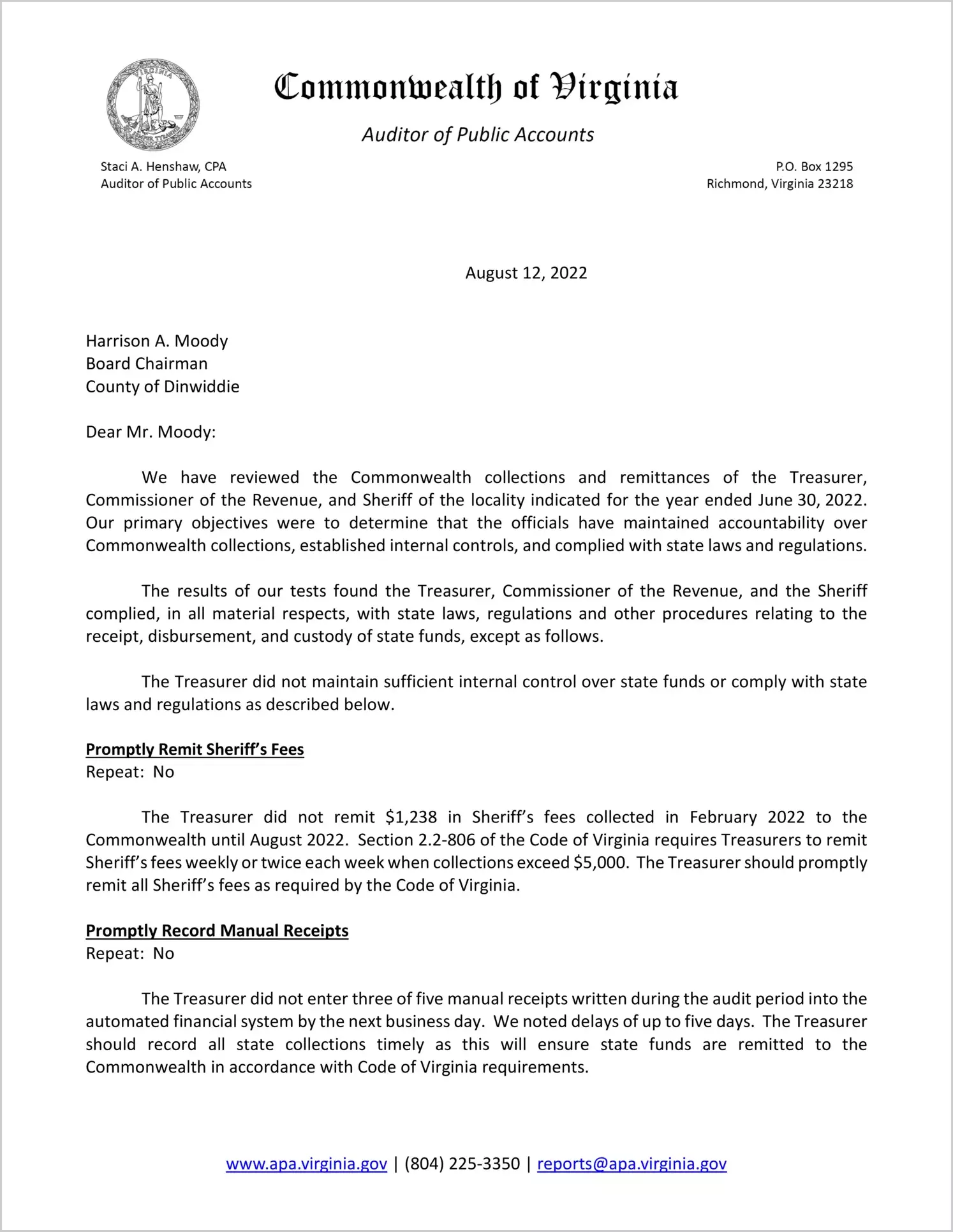 VIRGINIA

SIC SEMPER TYRANNIS

Commonwealth of Virginia

Auditor of Public Accounts

Staci A. Henshaw, CPA
Auditor of Public Accounts

P.O. Box 1295
Richmond, Virginia 23218

August 12, 2022

Harrison A. Moody
Board Chairman
County of Dinwiddie

Dear Mr. Moody:

We have reviewed the Commonwealth collections and remittances of the Treasurer, Commissioner of the Revenue, and Sheriff of the locality indicated for the year ended June 30, 2022. Our primary objectives were to determine that the officials have maintained accountability over Commonwealth collections, established internal controls, and complied with state laws and regulations.

The results of our tests found the Treasurer, Commissioner of the Revenue, and the Sheriff complied, in all material respects, with state laws, regulations and other procedures relating to the receipt, disbursement, and custody of state funds, except as follows.

The Treasurer did not maintain sufficient internal control over state funds or comply with state laws and regulations as described below.

Promptly Remit Sheriff's Fees
Repeat: No

The Treasurer did not remit \$1,238 in Sheriff's fees collected in February 2022 to the Commonwealth until August 2022. Section 2.2-806 of the Code of Virginia requires Treasurers to remit Sheriff's fees weekly or twice each week when collections exceed \$5,000. The Treasurer should promptly remit all Sheriff's fees as required by the Code of Virginia.

Promptly Record Manual Receipts
Repeat: No

The Treasurer did not enter three of five manual receipts written during the audit period into the automated financial system by the next business day. We noted delays of up to five days. The Treasurer should record all state collections timely as this will ensure state funds are remitted to the Commonwealth in accordance with Code of Virginia requirements.

www.apa.virginia.gov | (804) 225-3350 | reports@apa.virginia.gov